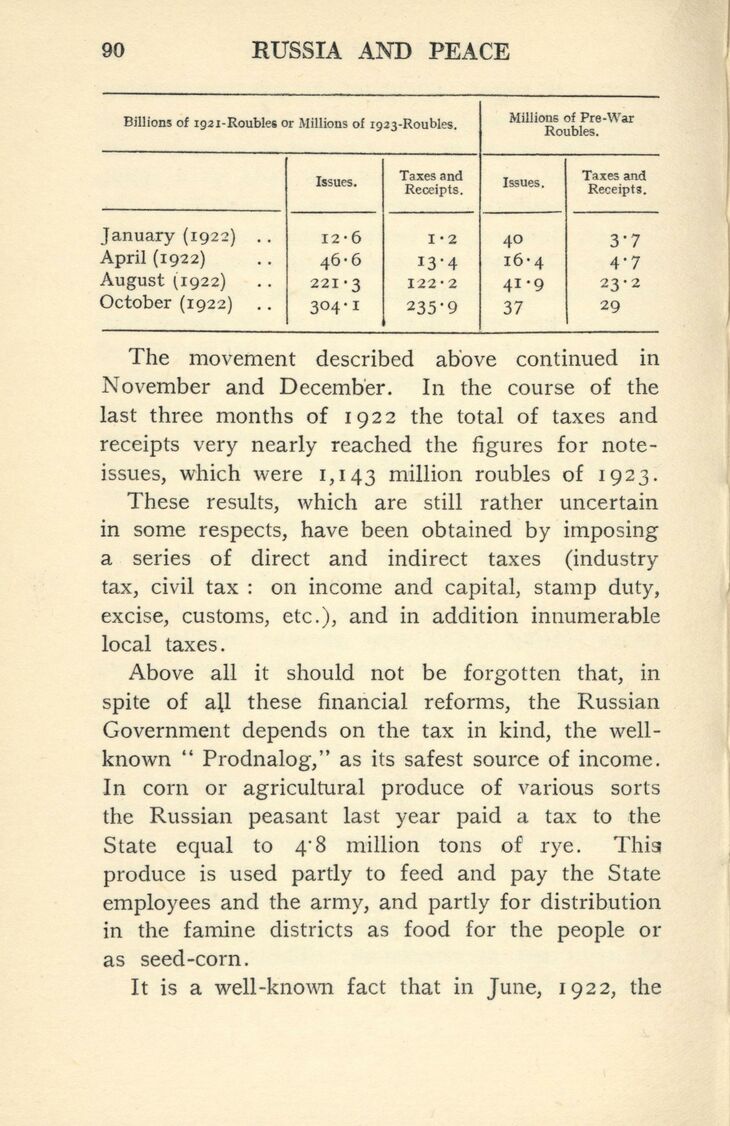 90 RUSSIA AND PEACE

| | Billions of 1921-Roubles or Millions of 1923-Roubles. | | Millions of Pre-War Roubles. | |
|---|---|---|---|---|
| | Issues. | Taxes and Receipts. | Issues. | Taxes and Receipts. |
| January (1922) .. | 12·6 | 1·2 | 40 | 3·7 |
| April (1922) .. | 46·6 | 13·4 | 16·4 | 4·7 |
| August (1922) .. | 221·3 | 122·2 | 41·9 | 23·2 |
| October (1922) .. | 304·1 | 235·9 | 37 | 29 |

The movement described above continued in November and December. In the course of the last three months of 1922 the total of taxes and receipts very nearly reached the figures for note-issues, which were 1,143 million roubles of 1923.

These results, which are still rather uncertain in some respects, have been obtained by imposing a series of direct and indirect taxes (industry tax, civil tax : on income and capital, stamp duty, excise, customs, etc.), and in addition innumerable local taxes.

Above all it should not be forgotten that, in spite of all these financial reforms, the Russian Government depends on the tax in kind, the well-known " Prodnalog," as its safest source of income. In corn or agricultural produce of various sorts the Russian peasant last year paid a tax to the State equal to 4·8 million tons of rye. This produce is used partly to feed and pay the State employees and the army, and partly for distribution in the famine districts as food for the people or as seed-corn.

It is a well-known fact that in June, 1922, the